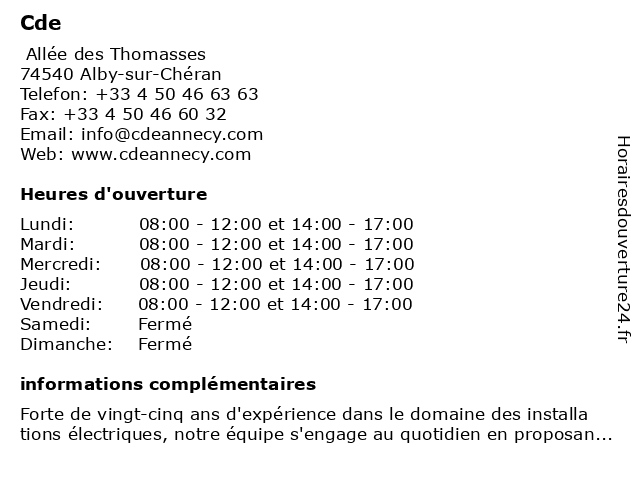 Cde

Allée des Thomasses
74540 Alby-sur-Chéran
Telefon: +33 4 50 46 63 63
Fax: +33 4 50 46 60 32
Email: info@cdeannecy.com
Web: www.cdeannecy.com

Heures d'ouverture

| | |
|---|---|
| Lundi: | 08:00 - 12:00 et 14:00 - 17:00 |
| Mardi: | 08:00 - 12:00 et 14:00 - 17:00 |
| Mercredi: | 08:00 - 12:00 et 14:00 - 17:00 |
| Jeudi: | 08:00 - 12:00 et 14:00 - 17:00 |
| Vendredi: | 08:00 - 12:00 et 14:00 - 17:00 |
| Samedi: | Fermé |
| Dimanche: | Fermé |

informations complémentaires

Forte de vingt-cinq ans d'expérience dans le domaine des installa tions électriques, notre équipe s'engage au quotidien en proposan...

Horairesdouverture24.fr